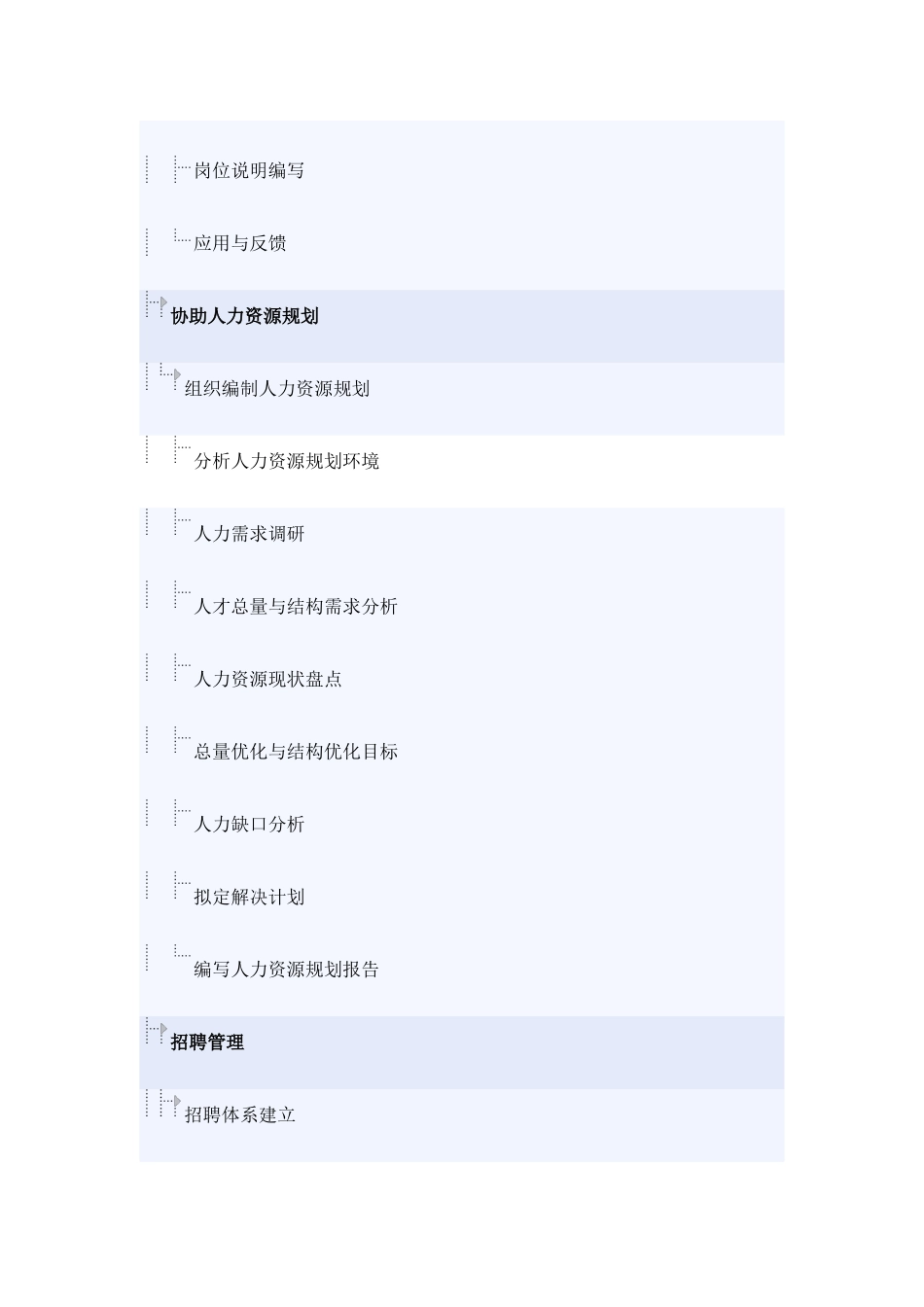 岗位说明编写

应用与反馈

协助人力资源规划

组织编制人力资源规划

分析人力资源规划环境

人力需求调研

人才总量与结构需求分析

人力资源现状盘点

总量优化与结构优化目标

人力缺口分析

拟定解决计划

编写人力资源规划报告

招聘管理

招聘体系建立